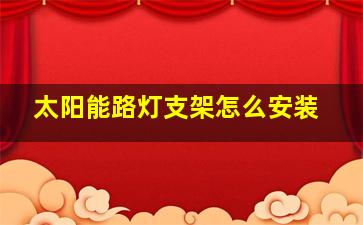 太阳能路灯支架怎么安装